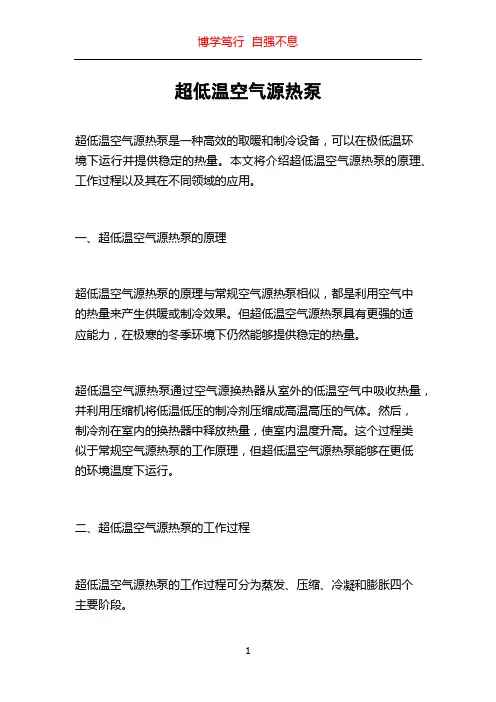 博学笃行 自强不息

超低温空气源热泵

超低温空气源热泵是一种高效的取暖和制冷设备，可以在极低温环境下运行并提供稳定的热量。本文将介绍超低温空气源热泵的原理、工作过程以及其在不同领域的应用。

一、超低温空气源热泵的原理

超低温空气源热泵的原理与常规空气源热泵相似，都是利用空气中的热量来产生供暖或制冷效果。但超低温空气源热泵具有更强的适应能力，在极寒的冬季环境下仍然能够提供稳定的热量。

超低温空气源热泵通过空气源换热器从室外的低温空气中吸收热量，并利用压缩机将低温低压的制冷剂压缩成高温高压的气体。然后，制冷剂在室内的换热器中释放热量，使室内温度升高。这个过程类似于常规空气源热泵的工作原理，但超低温空气源热泵能够在更低的环境温度下运行。

二、超低温空气源热泵的工作过程

超低温空气源热泵的工作过程可分为蒸发、压缩、冷凝和膨胀四个主要阶段。

1